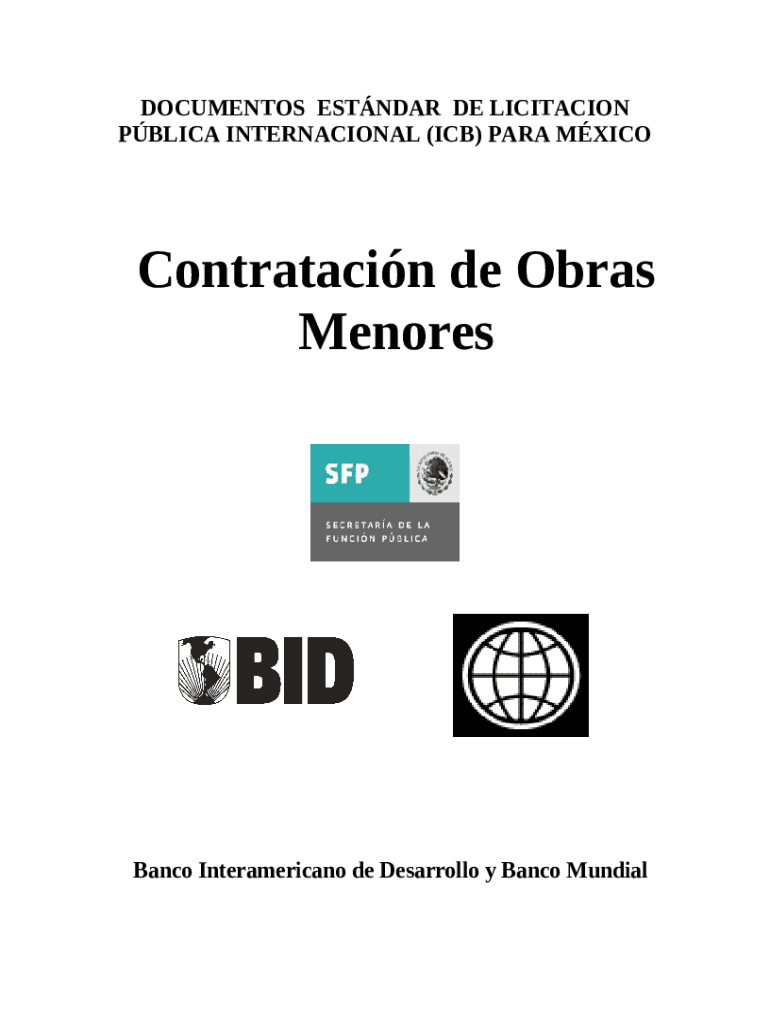 DOCUMENTOS ESTÁNDAR DE LICITACION PÚBLICA INTERNACIONAL (ICB) PARA MÉXICO

Contratación de Obras Menores

SFP
SECRETARÍA DE LA FUNCIÓN PÚBLICA

BID

Banco Interamericano de Desarrollo y Banco Mundial